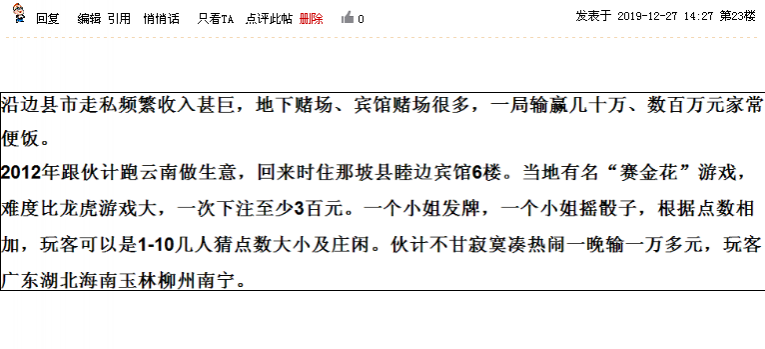 回复 编辑 引用 悄悄话 只看TA 点评此帖 删除 0

发表于 2019-12-27 14:27 第23楼

沿边县市走私频繁收入甚巨，地下赌场、宾馆赌场很多，一局输赢几十万、数百万元家常便饭。
2012年跟伙计跑云南做生意，回来时住那坡县睦边宾馆6楼。当地有名“赛金花”游戏，难度比龙虎游戏大，一次下注至少3百元。一个小姐发牌，一个小姐摇骰子，根据点数相加，玩客可以是1-10几人猜点数大小及庄闲。伙计不甘寂寞凑热闹一晚输一万多元，玩客广东湖北海南玉林柳州南宁。